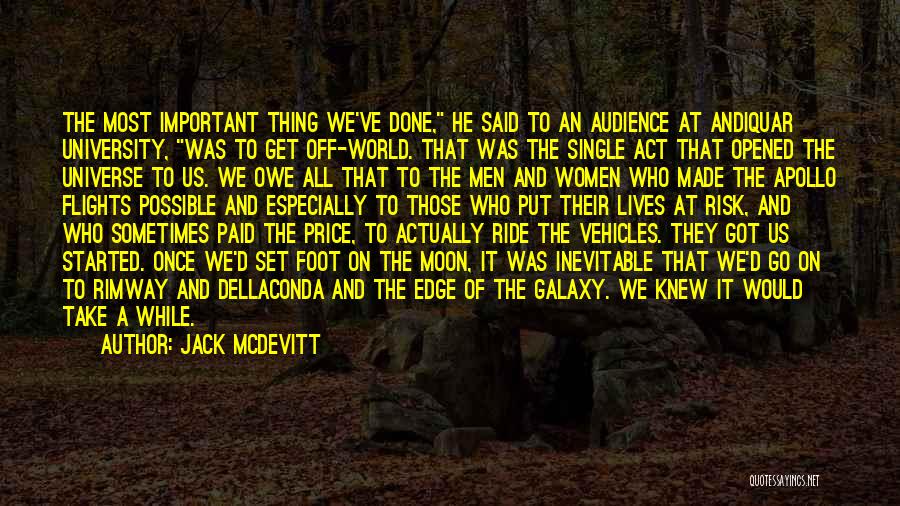 THE MOST IMPORTANT THING WE'VE DONE," HE SAID TO AN AUDIENCE AT ANDIQUAR UNIVERSITY, "WAS TO GET OFF-WORLD. THAT WAS THE SINGLE ACT THAT OPENED THE UNIVERSE TO US. WE OWE ALL THAT TO THE MEN AND WOMEN WHO MADE THE APOLLO FLIGHTS POSSIBLE AND ESPECIALLY TO THOSE WHO PUT THEIR LIVES AT RISK, AND WHO SOMETIMES PAID THE PRICE, TO ACTUALLY RIDE THE VEHICLES. THEY GOT US STARTED. ONCE WE'D SET FOOT ON THE MOON, IT WAS INEVITABLE THAT WE'D GO ON TO RIMWAY AND DELLACONDA AND THE EDGE OF THE GALAXY. WE KNEW IT WOULD TAKE A WHILE.

AUTHOR: JACK MCDEVITT

QUOTESSAYINGS.NET